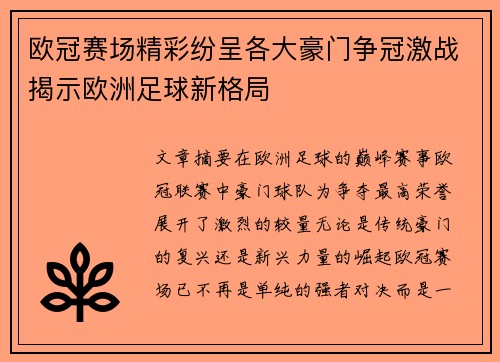 欧冠赛场精彩纷呈各大豪门争冠激战揭示欧洲足球新格局

文章摘要在欧洲足球的巅峰赛事欧冠联赛中豪门球队为争夺最高荣誉展开了激烈的较量无论是传统豪门的复兴还是新兴力量的崛起欧冠赛场已不再是单纯的强者对决而是一